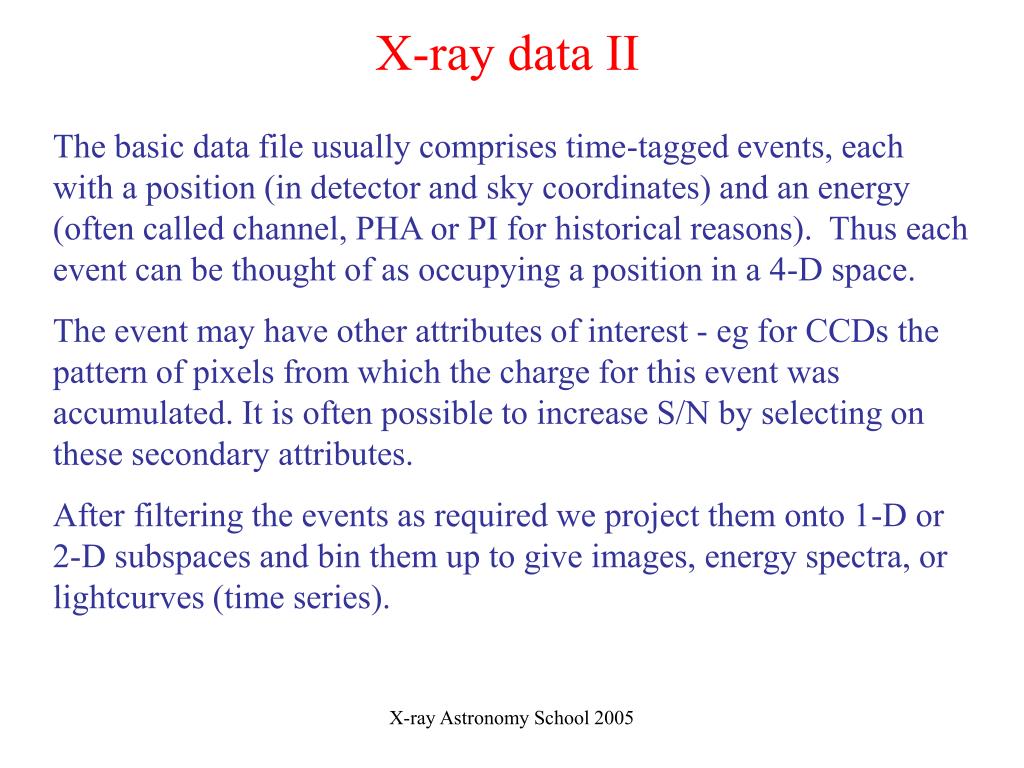 X-ray data II

The basic data file usually comprises time-tagged events, each with a position (in detector and sky coordinates) and an energy (often called channel, PHA or PI for historical reasons). Thus each event can be thought of as occupying a position in a 4-D space.

The event may have other attributes of interest - eg for CCDs the pattern of pixels from which the charge for this event was accumulated. It is often possible to increase S/N by selecting on these secondary attributes.

After filtering the events as required we project them onto 1-D or 2-D subspaces and bin them up to give images, energy spectra, or lightcurves (time series).

X-ray Astronomy School 2005